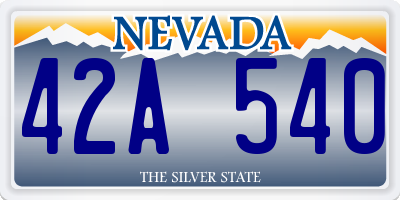 NEVADA

42A 540

THE SILVER STATE